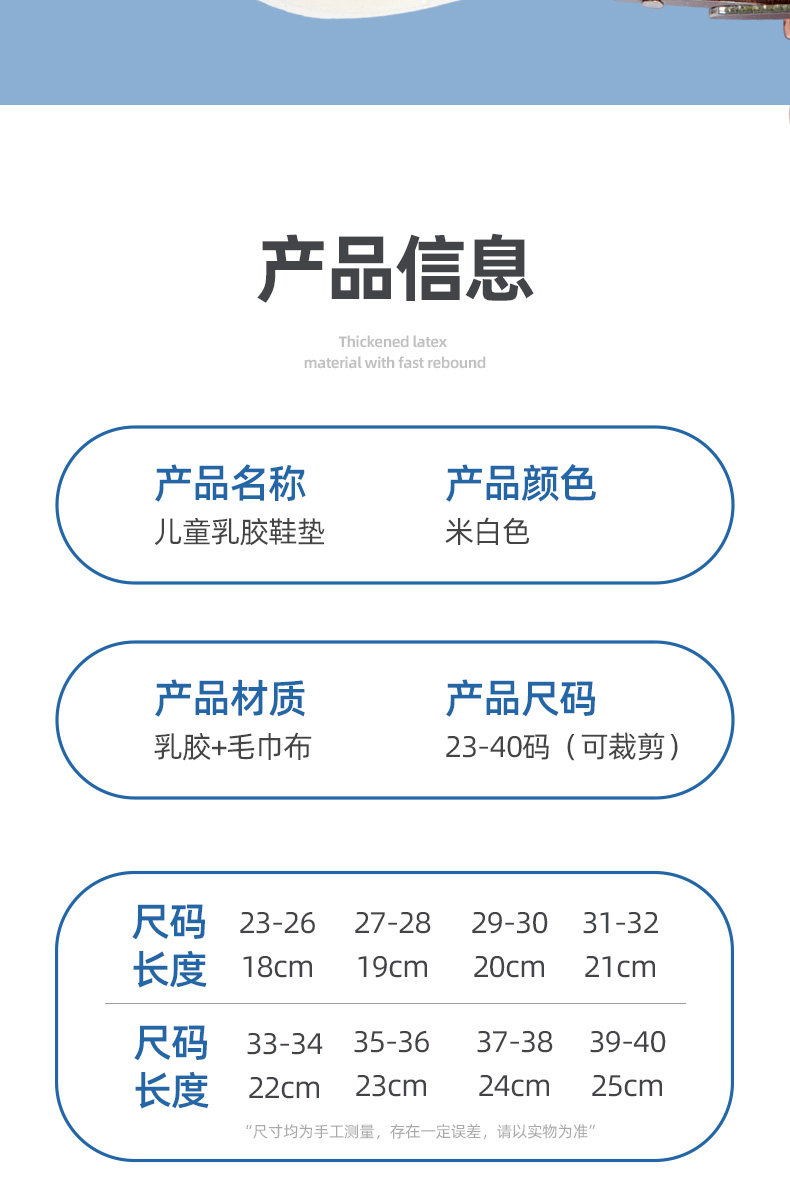 产品信息

Thickened latex
material with fast rebound

产品名称
儿童乳胶鞋垫

产品颜色
米白色

产品材质
乳胶+毛巾布

产品尺码
23-40码（可裁剪）

| 尺码 | 23-26 | 27-28 | 29-30 | 31-32 |
|---|---|---|---|---|
| 长度 | 18cm | 19cm | 20cm | 21cm |
| 尺码 | 33-34 | 35-36 | 37-38 | 39-40 |
| 长度 | 22cm | 23cm | 24cm | 25cm |

“尺寸均为手工测量，存在一定误差，请以实物为准”